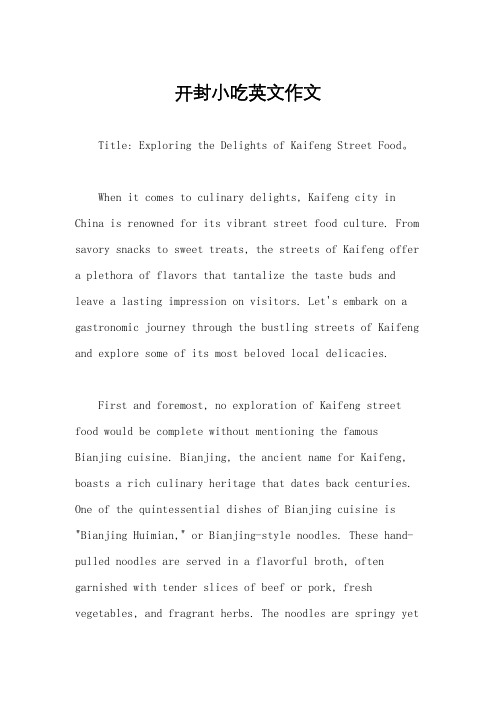 开封小吃英文作文

Title: Exploring the Delights of Kaifeng Street Food。

When it comes to culinary delights, Kaifeng city in China is renowned for its vibrant street food culture. From savory snacks to sweet treats, the streets of Kaifeng offer a plethora of flavors that tantalize the taste buds and leave a lasting impression on visitors. Let's embark on a gastronomic journey through the bustling streets of Kaifeng and explore some of its most beloved local delicacies.

First and foremost, no exploration of Kaifeng street food would be complete without mentioning the famous Bianjing cuisine. Bianjing, the ancient name for Kaifeng, boasts a rich culinary heritage that dates back centuries. One of the quintessential dishes of Bianjing cuisine is "Bianjing Huimian," or Bianjing-style noodles. These hand-pulled noodles are served in a flavorful broth, often garnished with tender slices of beef or pork, fresh vegetables, and fragrant herbs. The noodles are springy yet